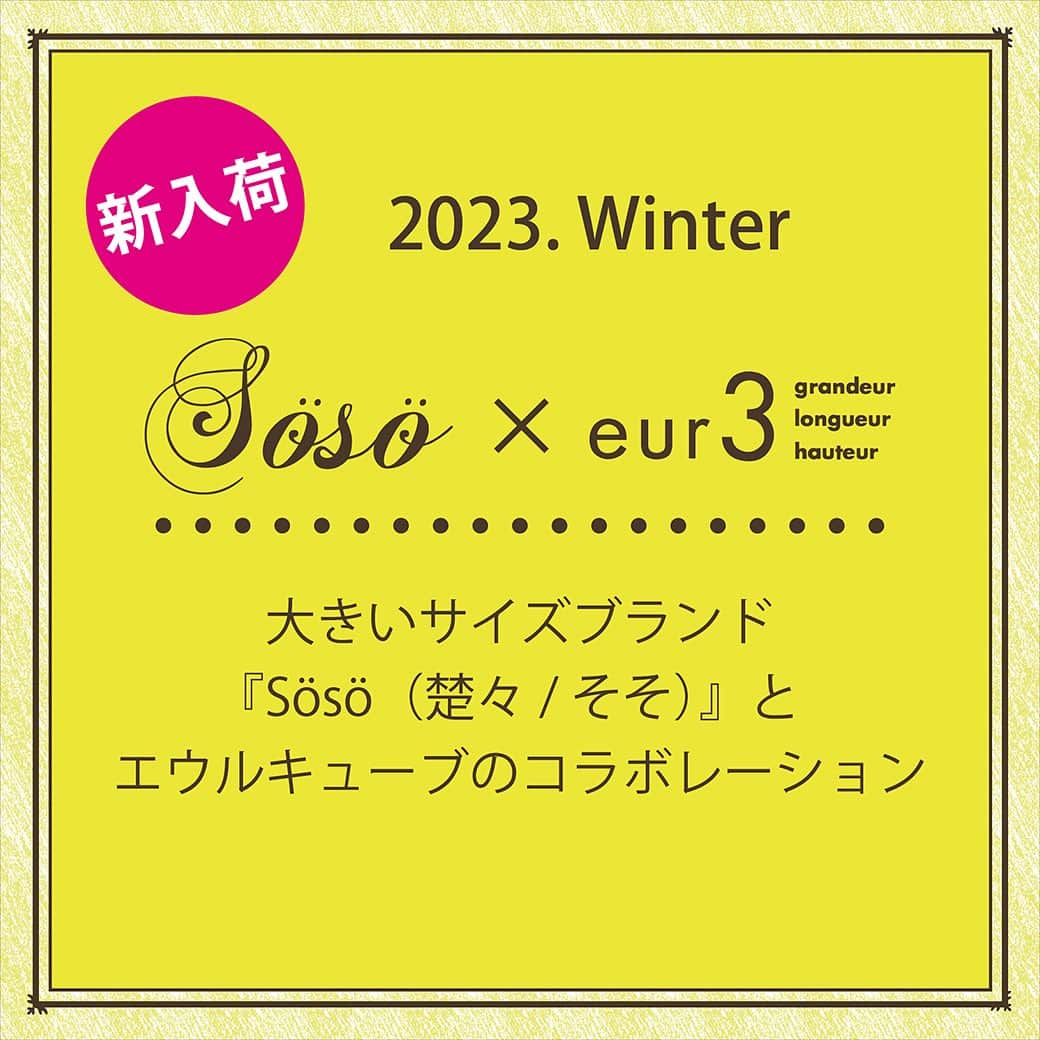 新入荷

2023. Winter

Sösö × eur3 grandeur longueur hauteur

大きいサイズブランド
『Sösö（楚々 / そそ）』と
エウルキューブのコラボレーション